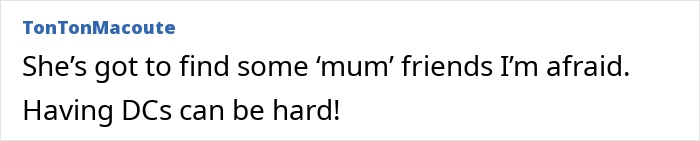 TonTonMacoute

She’s got to find some ‘mum’ friends I’m afraid. Having DCs can be hard!